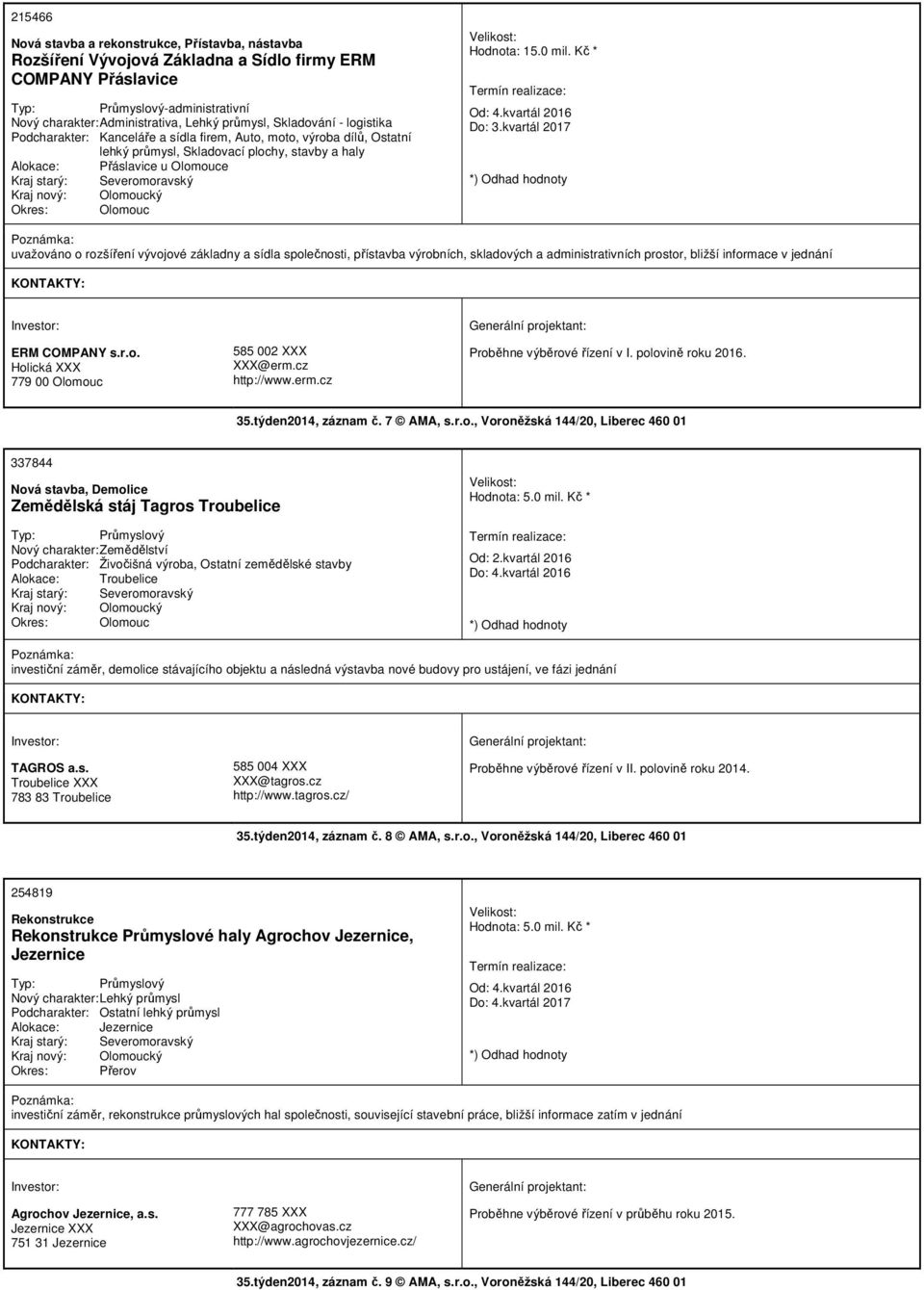 215466

Nová stavba a rekonstrukce, Přístavba, nástavba
Rozšíření Vývojová Základna a Sídlo firmy ERM COMPANY Přáslavice

Typ: Průmyslový-administrativní
Nový charakter: Administrativa, Lehký průmysl, Skladování - logistika
Podcharakter: Kanceláře a sídla firem, Auto, moto, výroba dílů, Ostatní lehký průmysl, Skladovací plochy, stavby a haly
Alokace: Přáslavice u Olomouce
Kraj starý: Severomoravský
Kraj nový: Olomoucký
Okres: Olomouc

Velikost:
Hodnota: 15.0 mil. Kč *

Termín realizace:
Od: 4.kvartál 2016
Do: 3.kvartál 2017

*) Odhad hodnoty

Poznámka:
uvažováno o rozšíření vývojové základny a sídla společnosti, přístavba výrobních, skladových a administrativních prostor, bližší informace v jednání

KONTAKTY:

Investor:

ERM COMPANY s.r.o.
Holická XXX
779 00 Olomouc

585 002 XXX
XXX@erm.cz
http://www.erm.cz

Generální projektant:

Proběhne výběrové řízení v I. polovině roku 2016.

35.týden2014, záznam č. 7 © AMA, s.r.o., Voroněžská 144/20, Liberec 460 01

337844

Nová stavba, Demolice
Zemědělská stáj Tagros Troubelice

Typ: Průmyslový
Nový charakter: Zemědělství
Podcharakter: Živočišná výroba, Ostatní zemědělské stavby
Alokace: Troubelice
Kraj starý: Severomoravský
Kraj nový: Olomoucký
Okres: Olomouc

Velikost:
Hodnota: 5.0 mil. Kč *

Termín realizace:
Od: 2.kvartál 2016
Do: 4.kvartál 2016

*) Odhad hodnoty

Poznámka:
investiční záměr, demolice stávajícího objektu a následná výstavba nové budovy pro ustájení, ve fázi jednání

KONTAKTY:

Investor:

TAGROS a.s.
Troubelice XXX
783 83 Troubelice

585 004 XXX
XXX@tagros.cz
http://www.tagros.cz/

Generální projektant:

Proběhne výběrové řízení v II. polovině roku 2014.

35.týden2014, záznam č. 8 © AMA, s.r.o., Voroněžská 144/20, Liberec 460 01

254819

Rekonstrukce
Rekonstrukce Průmyslové haly Agrochov Jezernice, Jezernice

Typ: Průmyslový
Nový charakter: Lehký průmysl
Podcharakter: Ostatní lehký průmysl
Alokace: Jezernice
Kraj starý: Severomoravský
Kraj nový: Olomoucký
Okres: Přerov

Velikost:
Hodnota: 5.0 mil. Kč *

Termín realizace:
Od: 4.kvartál 2016
Do: 4.kvartál 2017

*) Odhad hodnoty

Poznámka:
investiční záměr, rekonstrukce průmyslových hal společnosti, související stavební práce, bližší informace zatím v jednání

KONTAKTY:

Investor:

Agrochov Jezernice, a.s.
Jezernice XXX
751 31 Jezernice

777 785 XXX
XXX@agrochovas.cz
http://www.agrochovjezernice.cz/

Generální projektant:

Proběhne výběrové řízení v průběhu roku 2015.

35.týden2014, záznam č. 9 © AMA, s.r.o., Voroněžská 144/20, Liberec 460 01